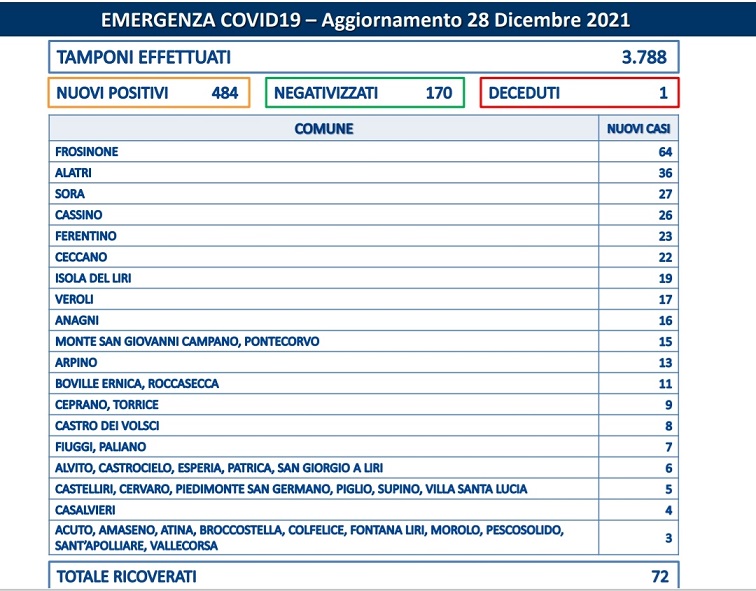 EMERGENZA COVID19 – Aggiornamento 28 Dicembre 2021

TAMPONI EFFETTUATI 3.788

NUOVI POSITIVI 484

NEGATIVIZZATI 170

DECEDUTI 1

| COMUNE | NUOVI CASI |
|---|---|
| FROSINONE | 64 |
| ALATRI | 36 |
| SORA | 27 |
| CASSINO | 26 |
| FERENTINO | 23 |
| CECCANO | 22 |
| ISOLA DEL LIRI | 19 |
| VEROLI | 17 |
| ANAGNI | 16 |
| MONTE SAN GIOVANNI CAMPANO, PONTECORVO | 15 |
| ARPINO | 13 |
| BOVILLE ERNICA, ROCCASECCA | 11 |
| CEPRANO, TORRICE | 9 |
| CASTRO DEI VOLSCI | 8 |
| FIUGGI, PALIANO | 7 |
| ALVITO, CASTROCIELO, ESPERIA, PATRICA, SAN GIORGIO A LIRI | 6 |
| CASTELLIRI, CERVARO, PIEDIMONTE SAN GERMANO, PIGLIO, SUPINO, VILLA SANTA LUCIA | 5 |
| CASALVIERI | 4 |
| ACUTO, AMASENO, ATINA, BROCCOSTELLA, COLFELICE, FONTANA LIRI, MOROLO, PESCOSOLIDO, SANT'APOLLIARE, VALLECORSA | 3 |

TOTALE RICOVERATI 72